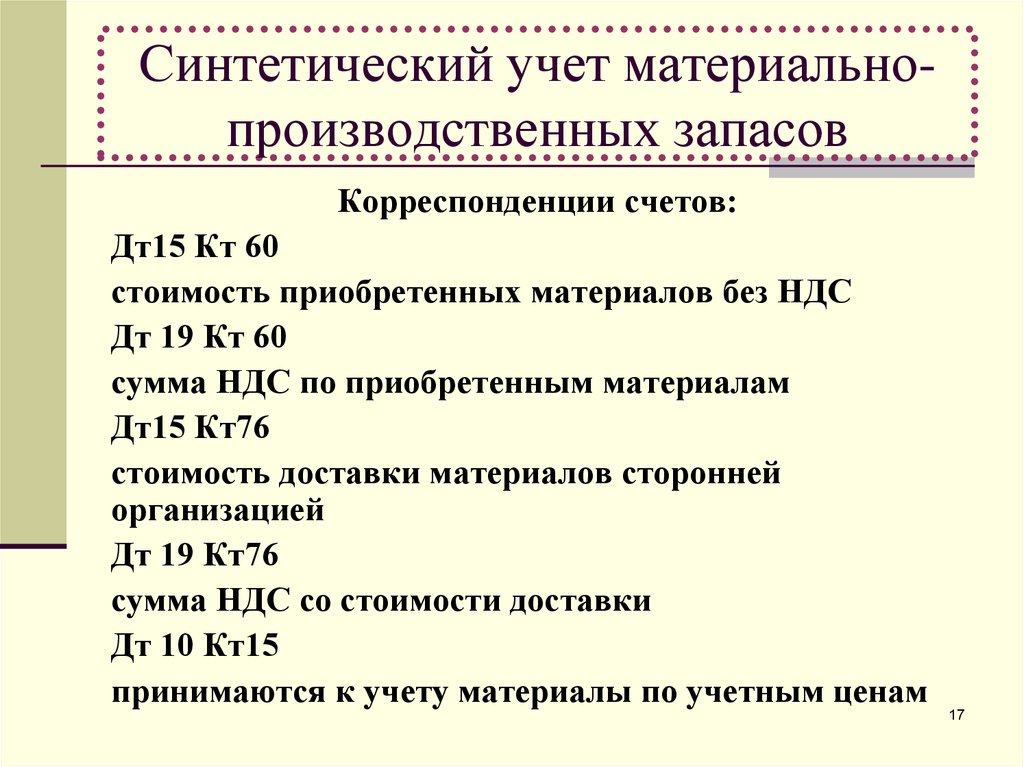 Синтетический учет материально-производственных запасов

Корреспонденции счетов:

Дт15 Кт 60

стоимость приобретенных материалов без НДС

Дт 19 Кт 60

сумма НДС по приобретенным материалам

Дт15 Кт76

стоимость доставки материалов сторонней организацией

Дт 19 Кт76

сумма НДС со стоимости доставки

Дт 10 Кт15

принимаются к учету материалы по учетным ценам

17